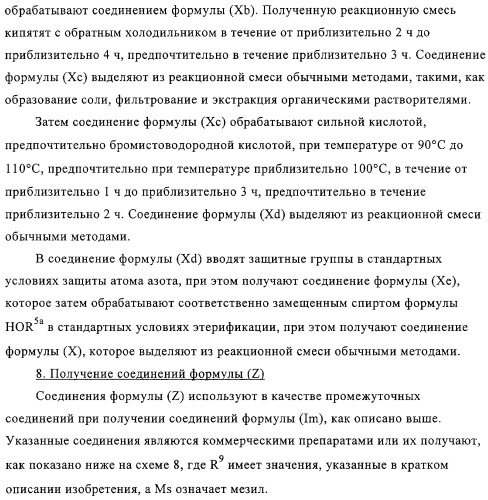 обрабатывают соединением формулы (Xb). Полученную реакционную смесь кипятят с обратным холодильником в течение от приблизительно 2 ч до приблизительно 4 ч, предпочтительно в течение приблизительно 3 ч. Соединение формулы (Xc) выделяют из реакционной смеси обычными методами, такими, как образование соли, фильтрование и экстракция органическими растворителями.

Затем соединение формулы (Xc) обрабатывают сильной кислотой, предпочтительно бромистоводородной кислотой, при температуре от 90°C до 110°C, предпочтительно при температуре приблизительно 100°C, в течение от приблизительно 1 ч до приблизительно 3 ч, предпочтительно в течение приблизительно 2 ч. Соединение формулы (Xd) выделяют из реакционной смеси обычными методами.

В соединение формулы (Xd) вводят защитные группы в стандартных условиях защиты атома азота, при этом получают соединение формулы (Xe), которое затем обрабатывают соответственно замещенным спиртом формулы $HOR^{5a}$ в стандартных условиях этерификации, при этом получают соединение формулы (X), которое выделяют из реакционной смеси обычными методами.

8. Получение соединений формулы (Z)

Соединения формулы (Z) используют в качестве промежуточных соединений при получении соединений формулы (Im), как описано выше. Указанные соединения являются коммерческими препаратами или их получают, как показано ниже на схеме 8, где $R^9$ имеет значения, указанные в кратком описании изобретения, а Ms означает мезил.